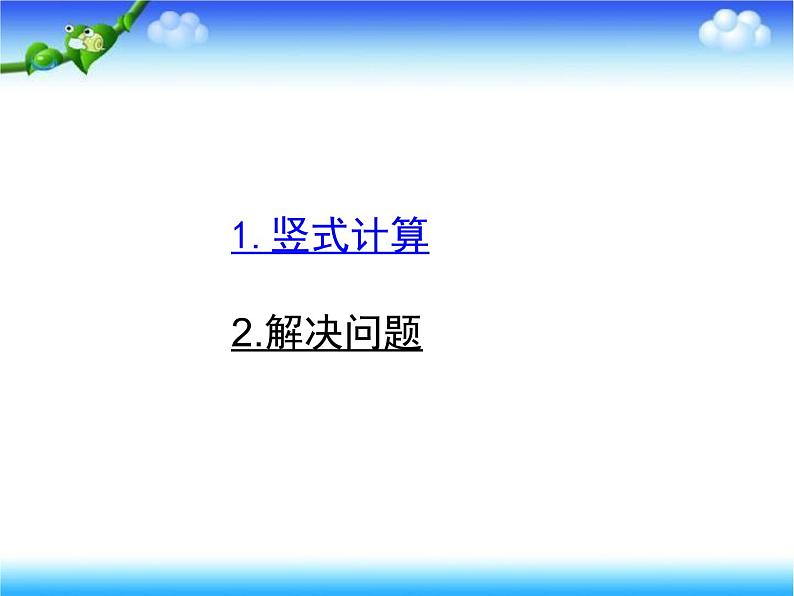 1. 竖式计算

2.解决问题